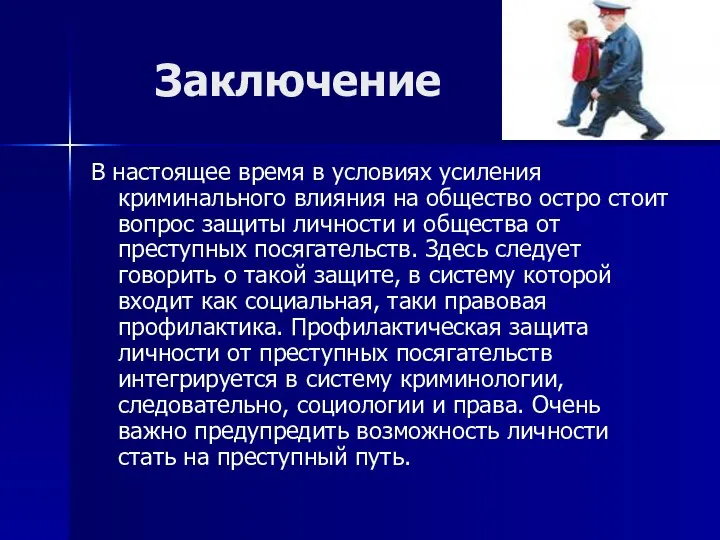 Заключение

В настоящее время в условиях усиления криминального влияния на общество остро стоит вопрос защиты личности и общества от преступных посягательств. Здесь следует говорить о такой защите, в систему которой входит как социальная, таки правовая профилактика. Профилактическая защита личности от преступных посягательств интегрируется в систему криминологии, следовательно, социологии и права. Очень важно предупредить возможность личности стать на преступный путь.